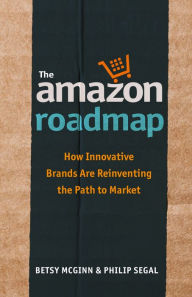 The amazon roadmap

How Innovative Brands Are Reinventing the Path to Market

BETSY MCGINN & PHILIP SEGAL